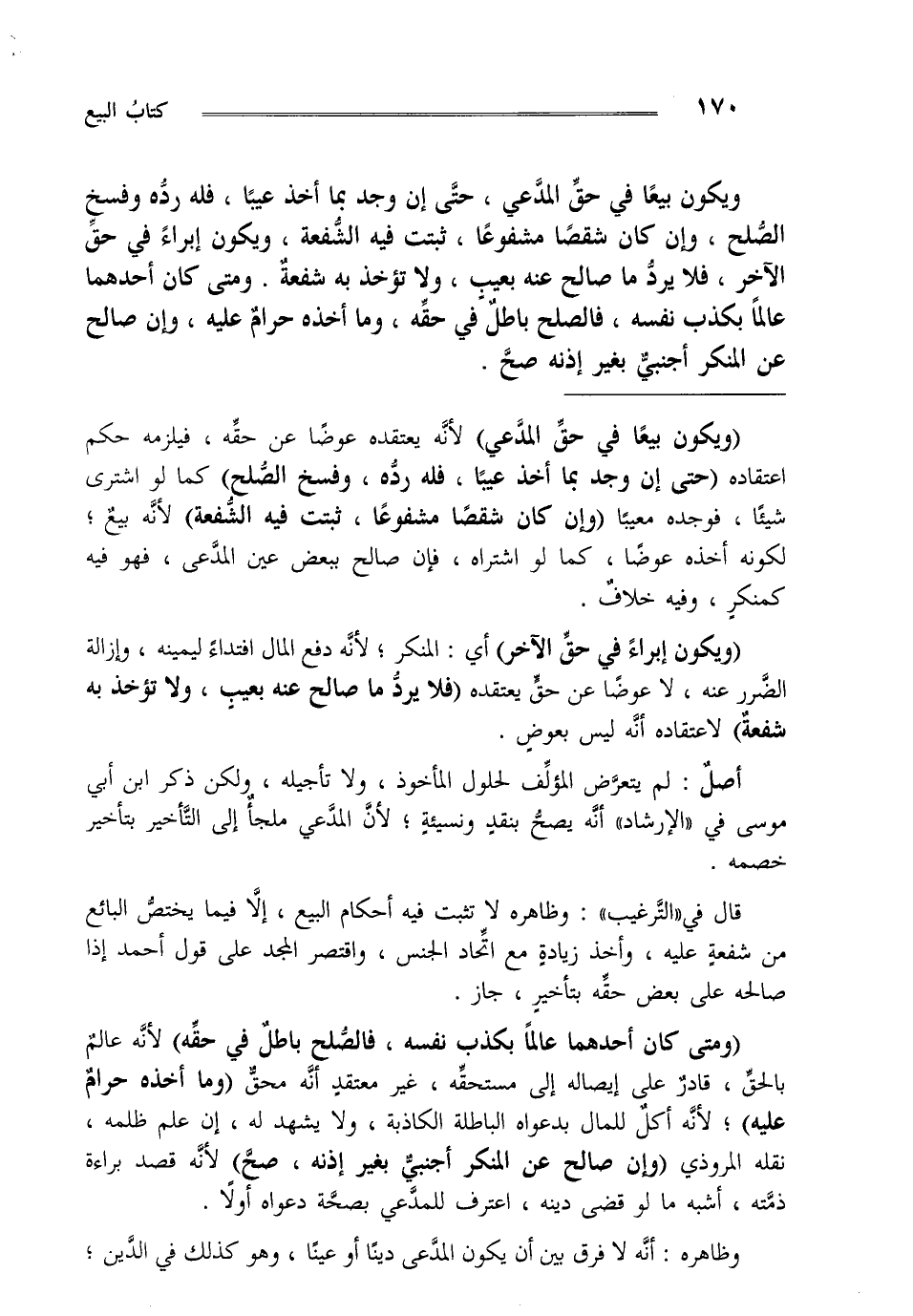 ١٧٠ كتابُ البيع

ويكون بيعًا في حقِّ المدَّعي ، حتَّى إن وجد بما أخذ عيبًا ، فله ردُّه وفسخ الصُّلح ، وإن كان شقصًا مشفوعًا ، ثبتت فيه الشُّفعة ، ويكون إبراءً في حقِّ الآخر ، فلا يردُّ ما صالح عنه بعيبٍ ، ولا تؤخذ به شفعةٌ . ومتى كان أحدهما عالمًا بكذب نفسه ، فالصلح باطلٌ في حقِّه ، وما أخذه حرامٌ عليه ، وإن صالح عن المنكر أجنبيٌّ بغير إذنه صحَّ .

(ويكون بيعًا في حقِّ المدَّعي) لأنَّه يعتقده عوضًا عن حقِّه ، فيلزمه حكم اعتقاده (حتى إن وجد بما أخذ عيبًا ، فله ردُّه ، وفسخ الصُّلح) كما لو اشترى شيئًا ، فوجده معيبًا (وإن كان شقصًا مشفوعًا ، ثبتت فيه الشُّفعة) لأنَّه بيعٌ ؛ لكونه أخذه عوضًا ، كما لو اشتراه ، فإن صالح ببعض عين المدَّعى ، فهو فيه كمنكرٍ ، وفيه خلافٌ .

(ويكون إبراءً في حقِّ الآخر) أي : المنكر ؛ لأنَّه دفع المال افتداءً ليمينه ، وإزالة الضَّرر عنه ، لا عوضًا عن حقٍّ يعتقده (فلا يردُّ ما صالح عنه بعيبٍ ، ولا تؤخذ به شفعةٌ) لاعتقاده أنَّه ليس بعوضٍ .

أصلٌ : لم يتعرَّض المؤلِّف لحلول المأخوذ ، ولا تأجيله ، ولكن ذكر ابن أبي موسى في «الإرشاد» أنَّه يصحُّ بنقدٍ ونسيئةٍ ؛ لأنَّ المدَّعي ملجأٌ إلى التَّأخير بتأخير خصمه .

قال في«التَّرغيب» : وظاهره لا تثبت فيه أحكام البيع ، إلَّا فيما يختصُّ البائع من شفعةٍ عليه ، وأخذ زيادةٍ مع اتِّحاد الجنس ، واقتصر المجد على قول أحمد إذا صالحه على بعض حقِّه بتأخيرٍ ، جاز .

(ومتى كان أحدهما عالمًا بكذب نفسه ، فالصُّلح باطلٌ في حقِّه) لأنَّه عالمٌ بالحقِّ ، قادرٌ على إيصاله إلى مستحقِّه ، غير معتقدٍ أنَّه محقٌّ (وما أخذه حرامٌ عليه) ؛ لأنَّه أكلٌ للمال بدعواه الباطلة الكاذبة ، ولا يشهد له ، إن علم ظلمه ، نقله المروذي (وإن صالح عن المنكر أجنبيٌّ بغير إذنه ، صحَّ) لأنَّه قصد براءة ذمَّته ، أشبه ما لو قضى دينه ، اعترف للمدَّعي بصحَّة دعواه أولًا .

وظاهره : أنَّه لا فرق بين أن يكون المدَّعى دينًا أو عينًا ، وهو كذلك في الدَّين ؛